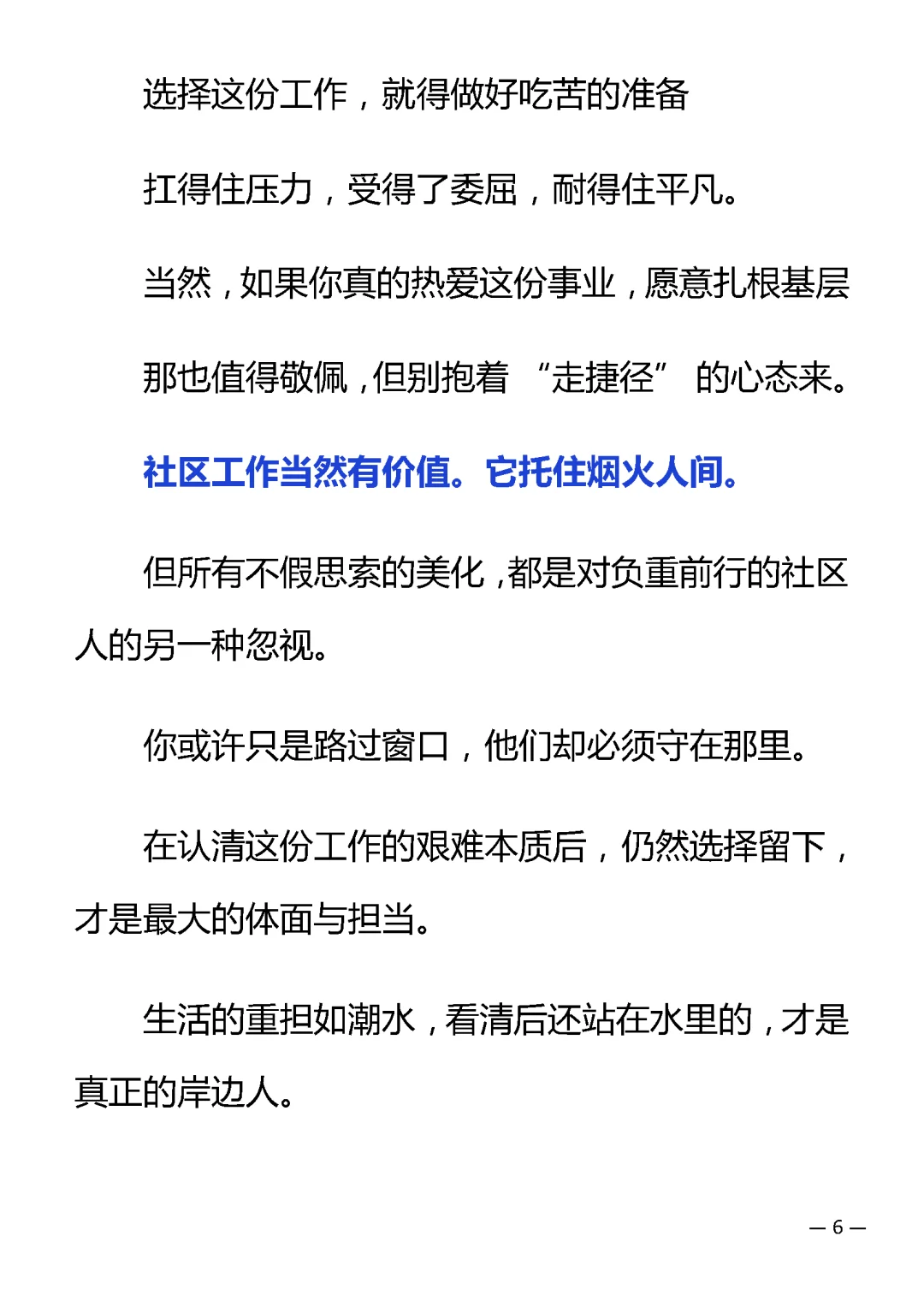 选择这份工作，就得做好吃苦的准备

扛得住压力，受得了委屈，耐得住平凡。

当然，如果你真的热爱这份事业，愿意扎根基层

那也值得敬佩，但别抱着“走捷径”的心态来。

社区工作当然有价值。它托住烟火人间。

但所有不假思索的美化，都是对负重前行的社区人的另一种忽视。

你或许只是路过窗口，他们却必须守在那里。

在认清这份工作的艰难本质后，仍然选择留下，才是最大的体面与担当。

生活的重担如潮水，看清后还站在水里的，才是真正的岸边人。

— 6 —